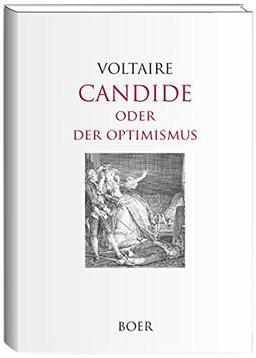 VOLTAIRE
CANDIDE
ODER
DER OPTIMISMUS

BOER